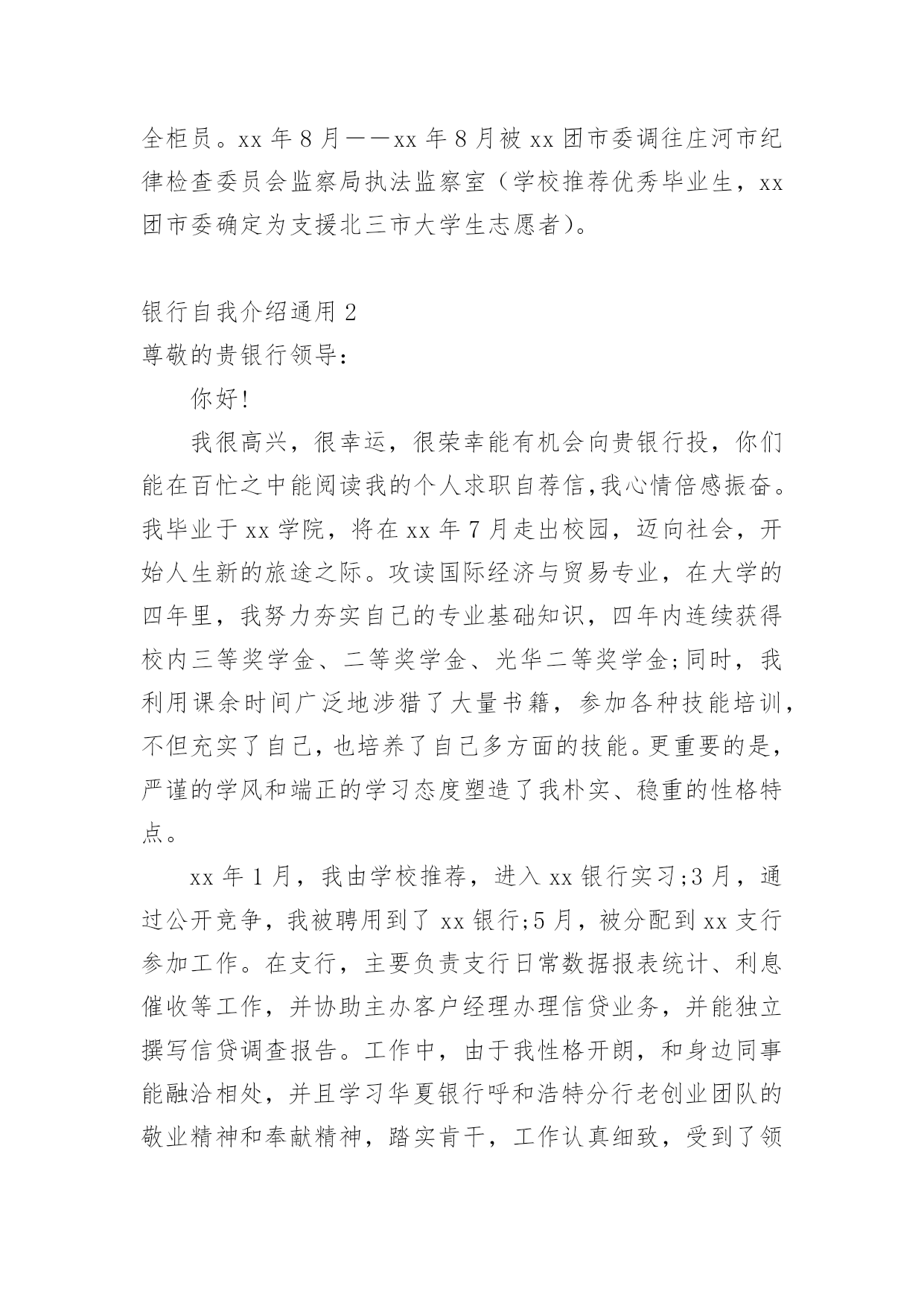 全柜员。xx 年 8 月——xx 年 8 月被 xx 团市委调往庄河市纪律检查委员会监察局执法监察室（学校推荐优秀毕业生，xx 团市委确定为支援北三市大学生志愿者）。

银行自我介绍通用 2
尊敬的贵银行领导：

你好!

我很高兴，很幸运，很荣幸能有机会向贵银行投，你们能在百忙之中能阅读我的个人求职自荐信,我心情倍感振奋。我毕业于 xx 学院，将在 xx 年 7 月走出校园，迈向社会，开始人生新的旅途之际。攻读国际经济与贸易专业，在大学的四年里，我努力夯实自己的专业基础知识，四年内连续获得校内三等奖学金、二等奖学金、光华二等奖学金;同时，我利用课余时间广泛地涉猎了大量书籍，参加各种技能培训，不但充实了自己，也培养了自己多方面的技能。更重要的是，严谨的学风和端正的学习态度塑造了我朴实、稳重的性格特点。

xx 年 1 月，我由学校推荐，进入 xx 银行实习;3 月，通过公开竞争，我被聘用到了 xx 银行;5 月，被分配到 xx 支行参加工作。在支行，主要负责支行日常数据报表统计、利息催收等工作，并协助主办客户经理办理信贷业务，并能独立撰写信贷调查报告。工作中，由于我性格开朗，和身边同事能融洽相处，并且学习华夏银行呼和浩特分行老创业团队的敬业精神和奉献精神，踏实肯干，工作认真细致，受到了领